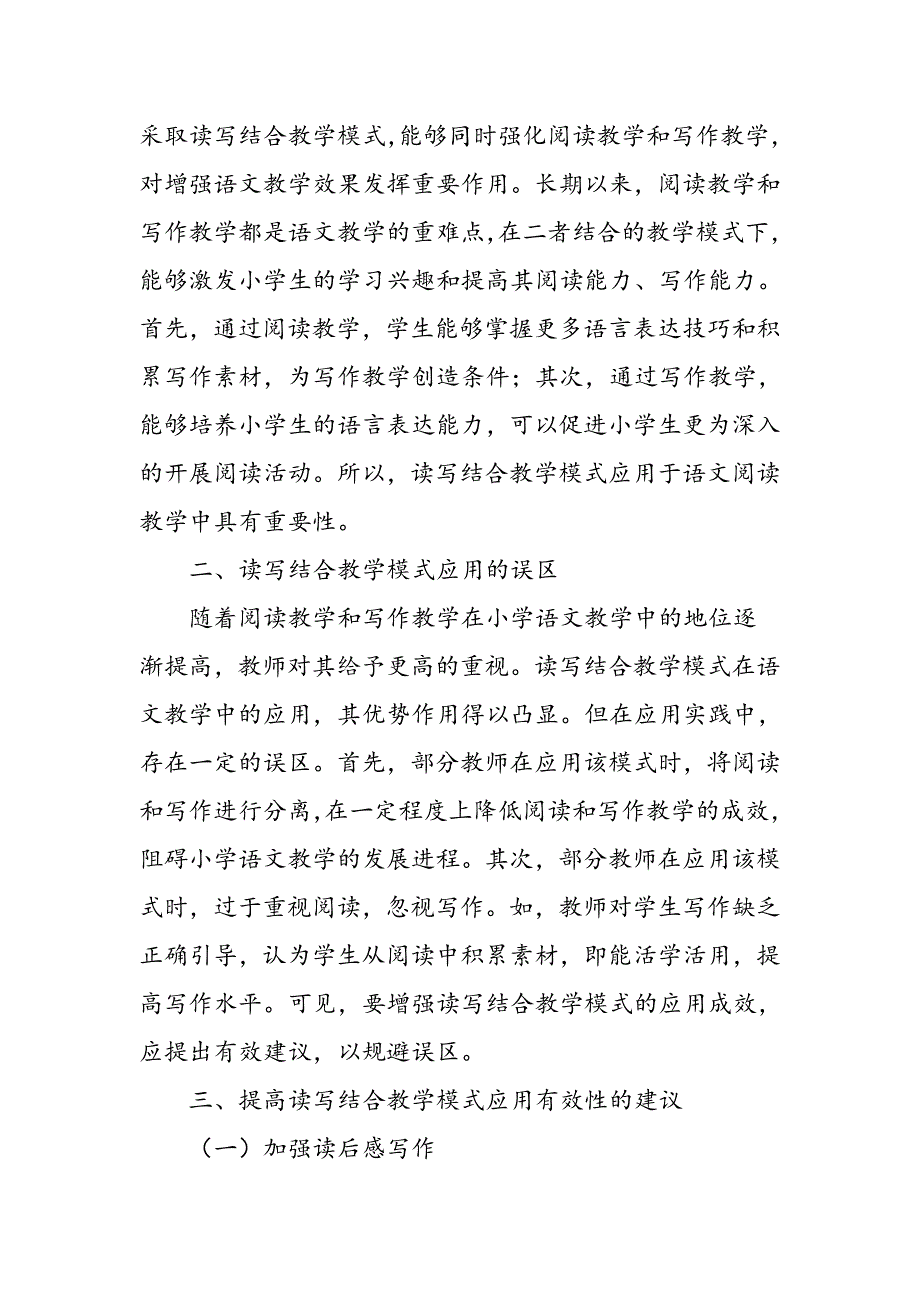 采取读写结合教学模式,能够同时强化阅读教学和写作教学，对增强语文教学效果发挥重要作用。长期以来，阅读教学和写作教学都是语文教学的重难点,在二者结合的教学模式下，能够激发小学生的学习兴趣和提高其阅读能力、写作能力。首先，通过阅读教学，学生能够掌握更多语言表达技巧和积累写作素材，为写作教学创造条件；其次，通过写作教学，能够培养小学生的语言表达能力，可以促进小学生更为深入的开展阅读活动。所以，读写结合教学模式应用于语文阅读教学中具有重要性。

二、读写结合教学模式应用的误区

随着阅读教学和写作教学在小学语文教学中的地位逐渐提高，教师对其给予更高的重视。读写结合教学模式在语文教学中的应用，其优势作用得以凸显。但在应用实践中，存在一定的误区。首先，部分教师在应用该模式时，将阅读和写作进行分离,在一定程度上降低阅读和写作教学的成效,阻碍小学语文教学的发展进程。其次，部分教师在应用该模式时，过于重视阅读，忽视写作。如，教师对学生写作缺乏正确引导，认为学生从阅读中积累素材，即能活学活用，提高写作水平。可见，要增强读写结合教学模式的应用成效，应提出有效建议，以规避误区。

三、提高读写结合教学模式应用有效性的建议

（一）加强读后感写作